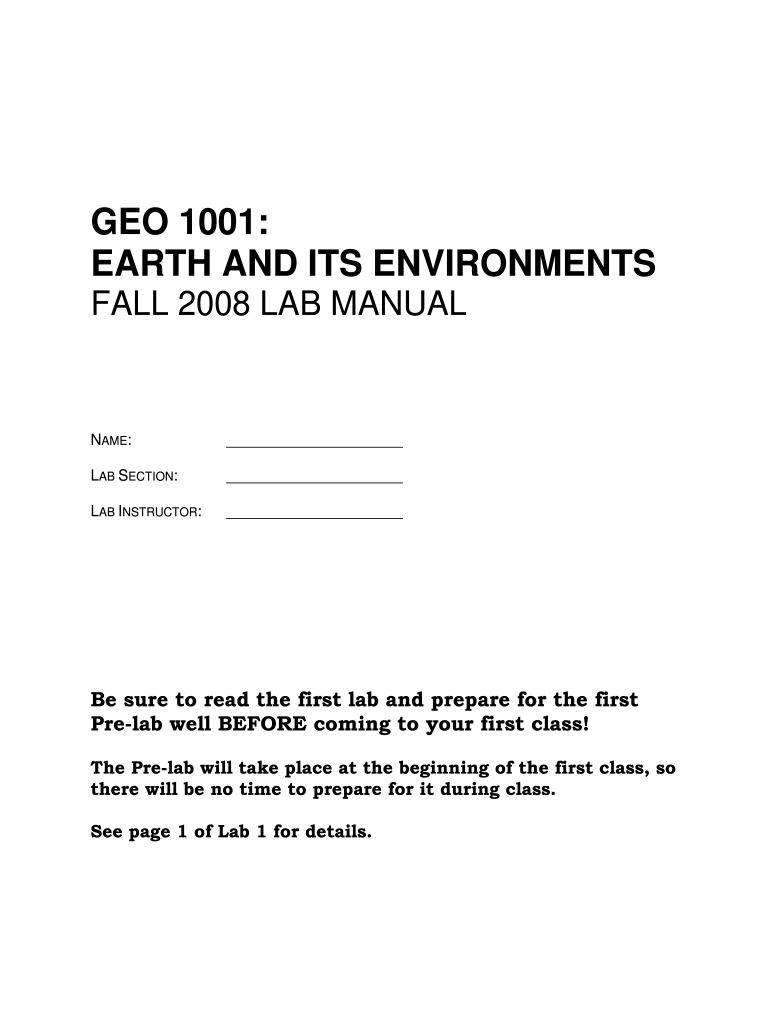 GEO 1001:
EARTH AND ITS ENVIRONMENTS
FALL 2008 LAB MANUAL

NAME: ____________________

LAB SECTION: ____________________

LAB INSTRUCTOR: ____________________

Be sure to read the first lab and prepare for the first Pre-lab well BEFORE coming to your first class!

The Pre-lab will take place at the beginning of the first class, so there will be no time to prepare for it during class.

See page 1 of Lab 1 for details.